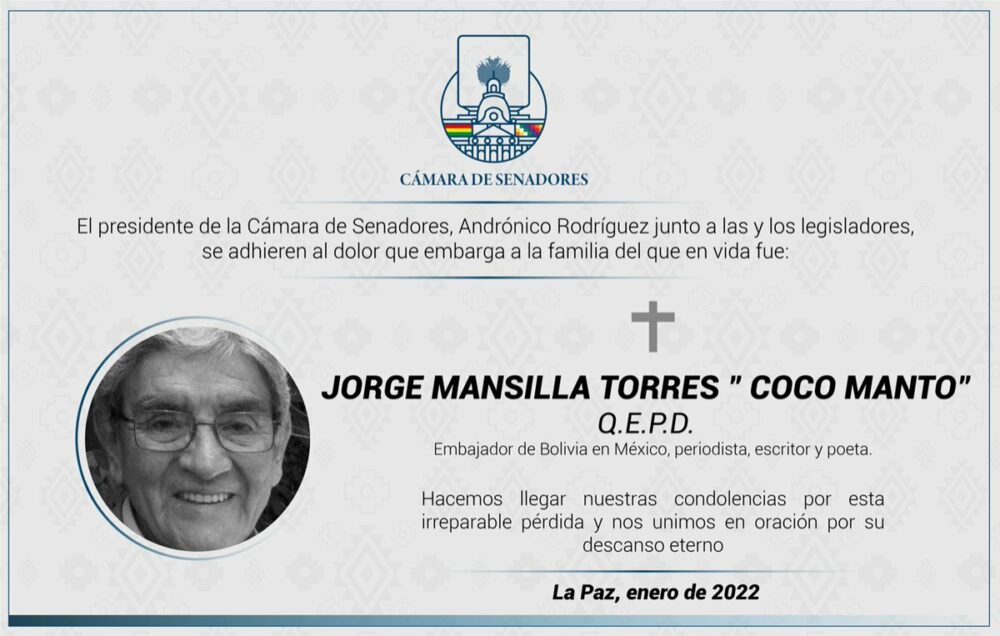 CÁMARA DE SENADORES

El presidente de la Cámara de Senadores, Andrónico Rodríguez junto a las y los legisladores, se adhieren al dolor que embarga a la familia del que en vida fue:

JORGE MANSILLA TORRES " COCO MANTO"
Q.E.P.D.
Embajador de Bolivia en México, periodista, escritor y poeta.

Hacemos llegar nuestras condolencias por esta irreparable pérdida y nos unimos en oración por su descanso eterno

La Paz, enero de 2022